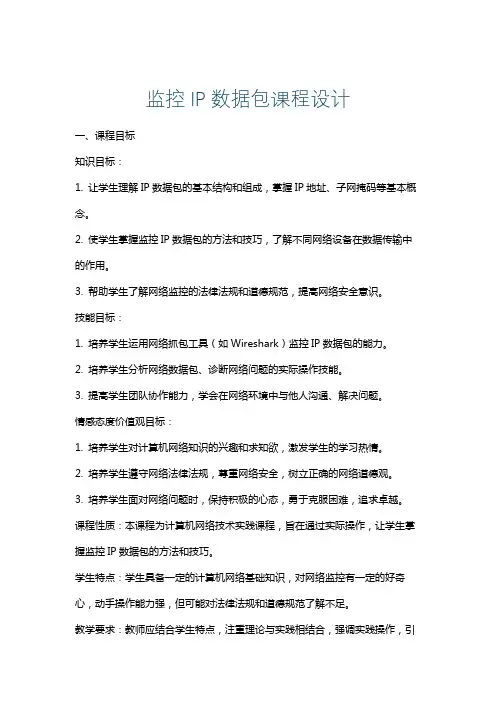 监控 IP 数据包课程设计

一、课程目标

知识目标：

1. 让学生理解 IP 数据包的基本结构和组成，掌握 IP 地址、子网掩码等基本概念。

2. 使学生掌握监控 IP 数据包的方法和技巧，了解不同网络设备在数据传输中的作用。

3. 帮助学生了解网络监控的法律法规和道德规范，提高网络安全意识。

技能目标：

1. 培养学生运用网络抓包工具（如 Wireshark）监控 IP 数据包的能力。

2. 培养学生分析网络数据包、诊断网络问题的实际操作技能。

3. 提高学生团队协作能力，学会在网络环境中与他人沟通、解决问题。

情感态度价值观目标：

1. 培养学生对计算机网络知识的兴趣和求知欲，激发学生的学习热情。

2. 培养学生遵守网络法律法规，尊重网络安全，树立正确的网络道德观。

3. 培养学生面对网络问题时，保持积极的心态，勇于克服困难，追求卓越。

课程性质：本课程为计算机网络技术实践课程，旨在通过实际操作，让学生掌握监控 IP 数据包的方法和技巧。

学生特点：学生具备一定的计算机网络基础知识，对网络监控有一定的好奇心，动手操作能力强，但可能对法律法规和道德规范了解不足。

教学要求：教师应结合学生特点，注重理论与实践相结合，强调实践操作，引